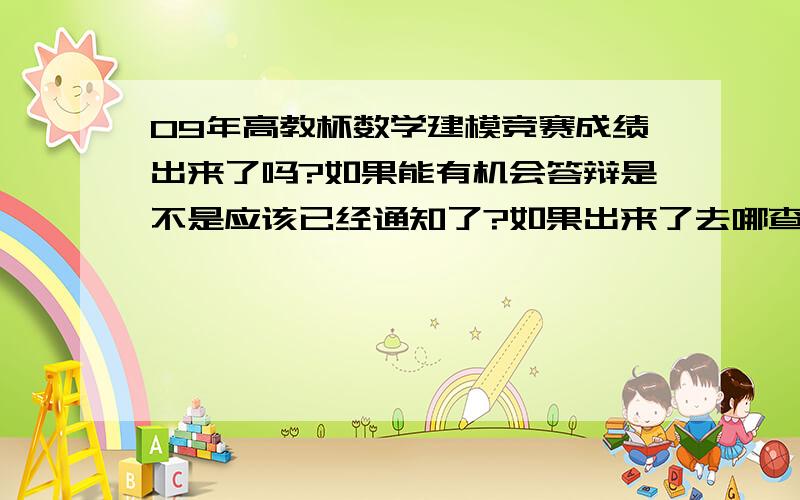 09年高教杯数学建模竞赛成绩出来了吗?如果能有机会答辩是不是应该已经通知了?如果出来了去哪查

A
B
C